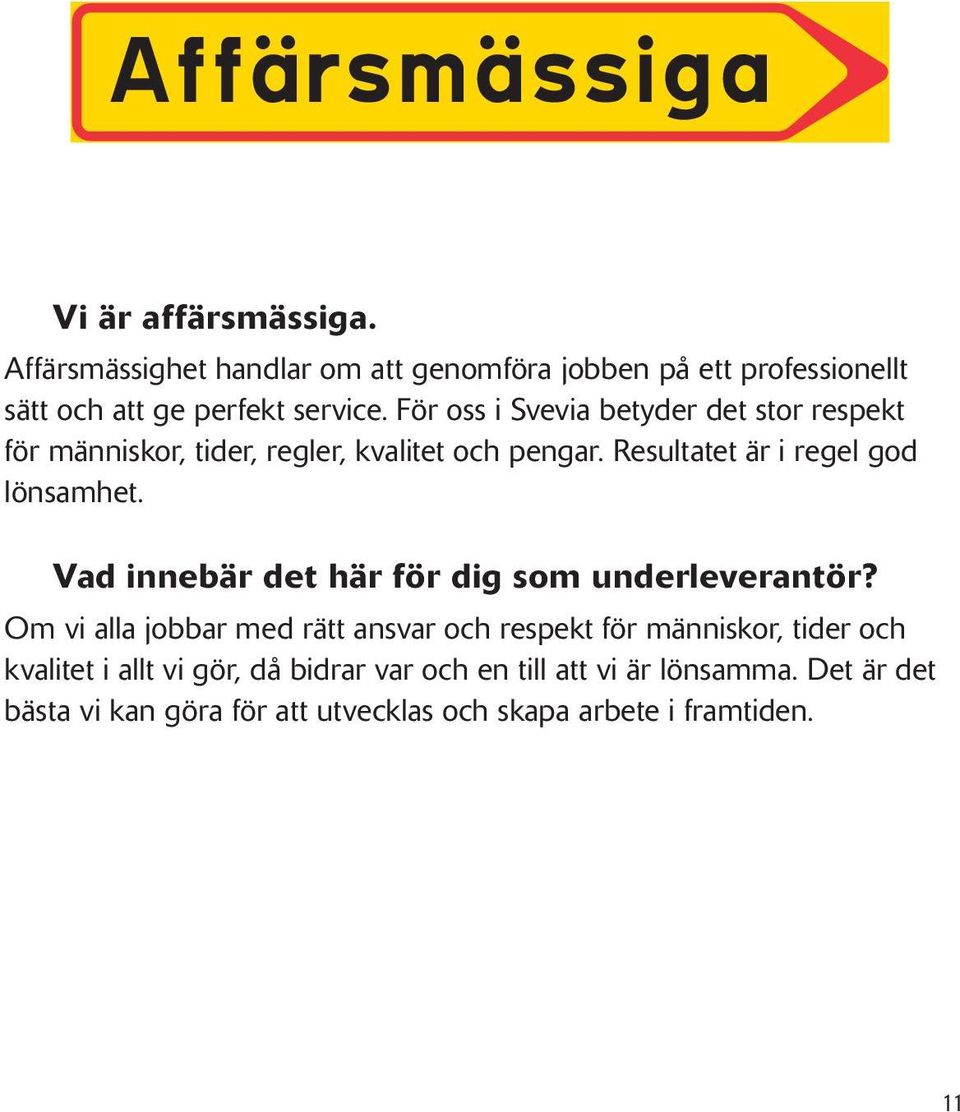 Affärsmässiga

Vi är affärsmässiga.

Affärsmässighet handlar om att genomföra jobben på ett professionellt sätt och att ge perfekt service. För oss i Svevia betyder det stor respekt för människor, tider, regler, kvalitet och pengar. Resultatet är i regel god lönsamhet.

Vad innebär det här för dig som underleverantör?

Om vi alla jobbar med rätt ansvar och respekt för människor, tider och kvalitet i allt vi gör, då bidrar var och en till att vi är lönsamma. Det är det bästa vi kan göra för att utvecklas och skapa arbete i framtiden.

11